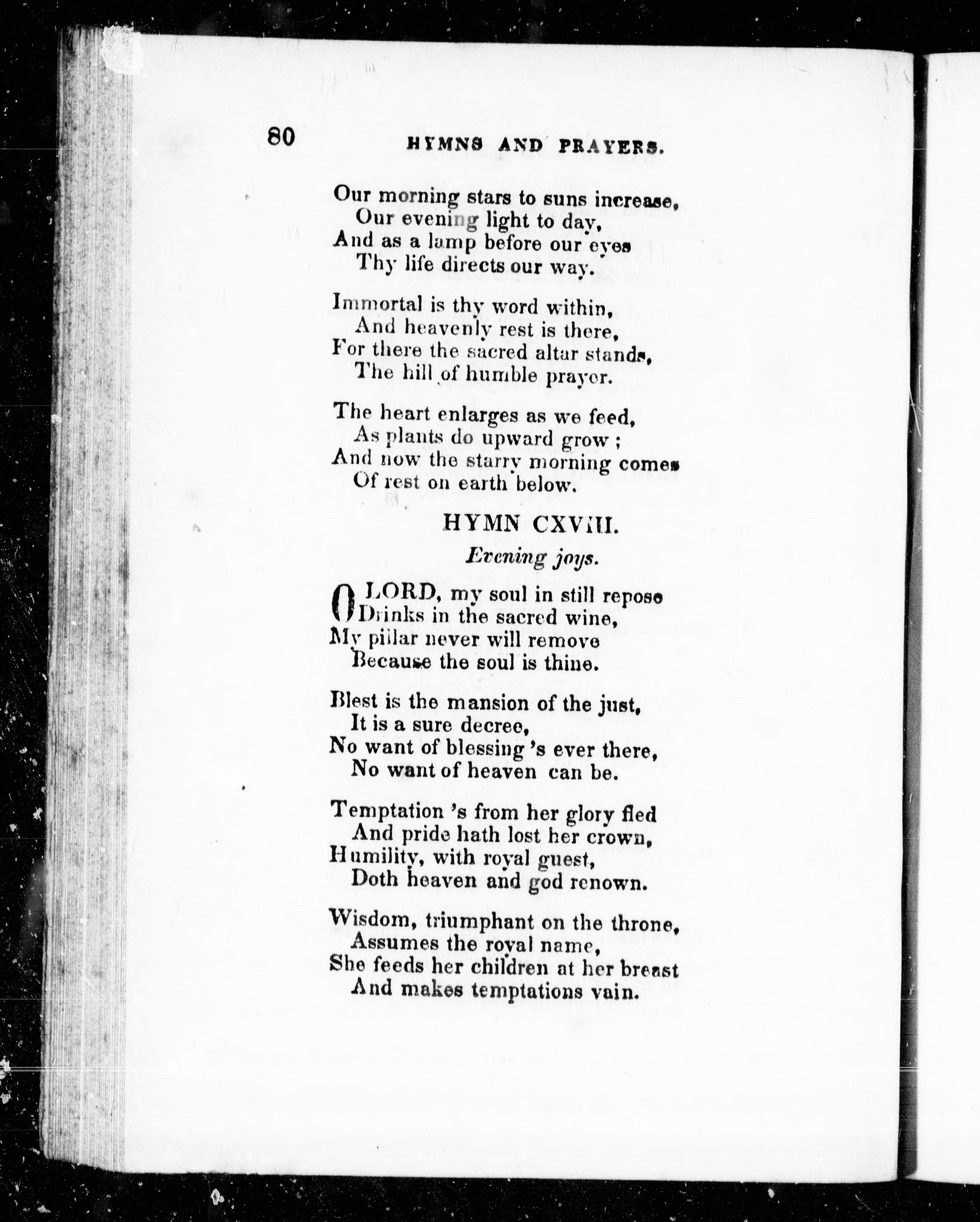 80 HYMNS AND PRAYERS.

Our morning stars to suns increase,
Our evening light to day,
And as a lamp before our eyes
Thy life directs our way.

Immortal is thy word within,
And heavenly rest is there,
For there the sacred altar stands,
The hill of humble prayer.

The heart enlarges as we feed,
As plants do upward grow;
And now the starry morning comes
Of rest on earth below.

HYMN CXVIII.

Evening joys.

O LORD, my soul in still repose
Drinks in the sacred wine,
My pillar never will remove
Because the soul is thine.

Blest is the mansion of the just,
It is a sure decree,
No want of blessing 's ever there,
No want of heaven can be.

Temptation 's from her glory fled
And pride hath lost her crown,
Humility, with royal guest,
Doth heaven and god renown.

Wisdom, triumphant on the throne,
Assumes the royal name,
She feeds her children at her breast
And makes temptations vain.